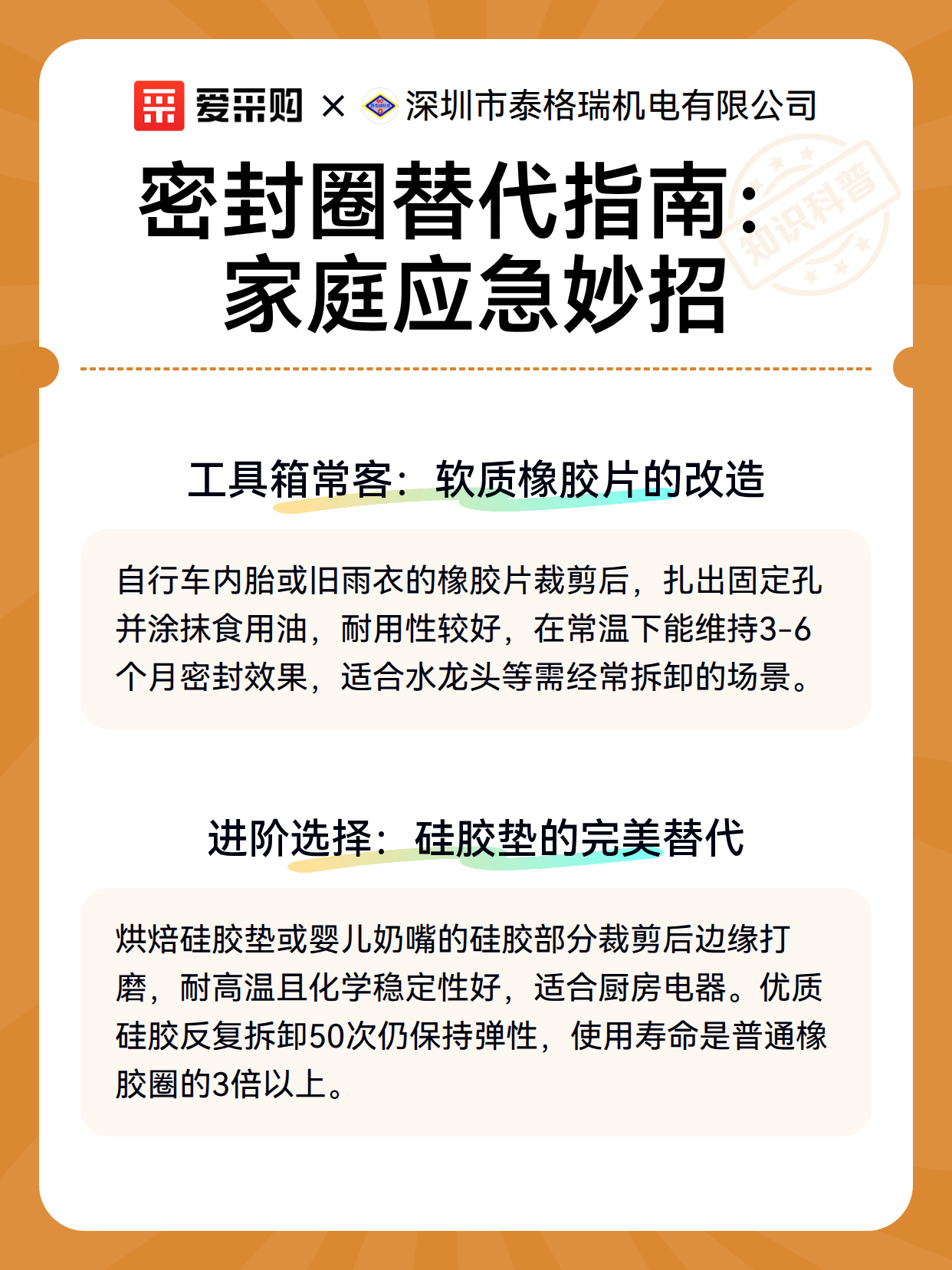 爱采购 × 深圳市泰格瑞机电有限公司

知识科普

密封圈替代指南：家庭应急妙招

工具箱常客：软质橡胶片的改造

自行车内胎或旧雨衣的橡胶片裁剪后，扎出固定孔并涂抹食用油，耐用性较好，在常温下能维持3-6个月密封效果，适合水龙头等需经常拆卸的场景。

进阶选择：硅胶垫的完美替代

烘焙硅胶垫或婴儿奶嘴的硅胶部分裁剪后边缘打磨，耐高温且化学稳定性好，适合厨房电器。优质硅胶反复拆卸50次仍保持弹性，使用寿命是普通橡胶圈的3倍以上。